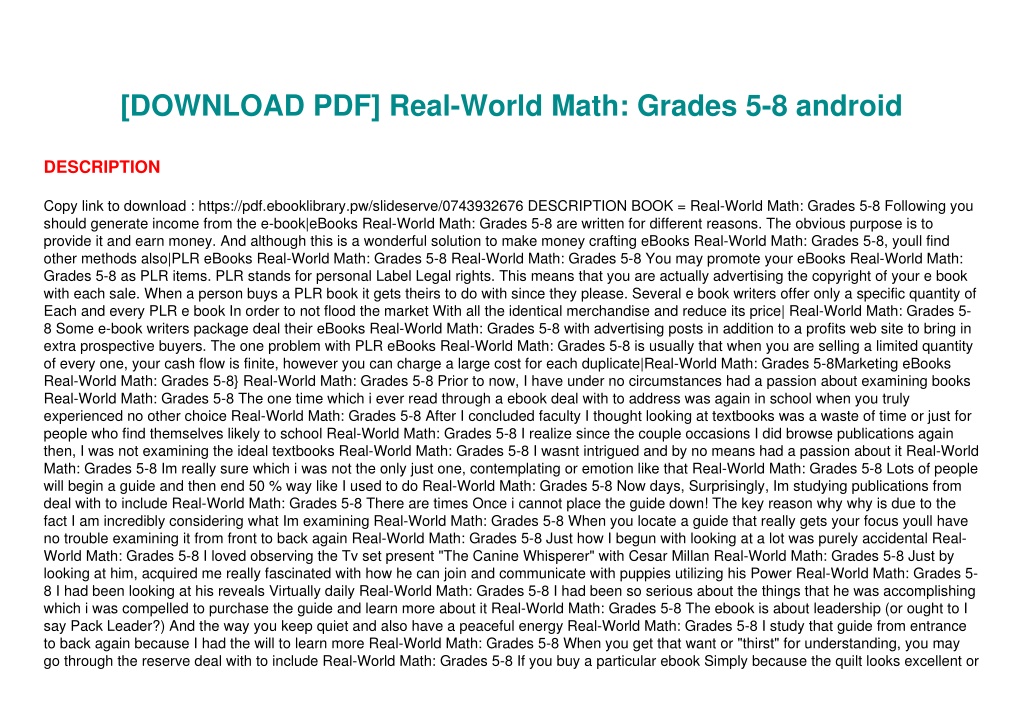 [DOWNLOAD PDF] Real-World Math: Grades 5-8 android

DESCRIPTION

Copy link to download : https://pdf.ebooklibrary.pw/slideserve/0743932676 DESCRIPTION BOOK = Real-World Math: Grades 5-8 Following you should generate income from the e-book|eBooks Real-World Math: Grades 5-8 are written for different reasons. The obvious purpose is to provide it and earn money. And although this is a wonderful solution to make money crafting eBooks Real-World Math: Grades 5-8, youll find other methods also|PLR eBooks Real-World Math: Grades 5-8 Real-World Math: Grades 5-8 You may promote your eBooks Real-World Math: Grades 5-8 as PLR items. PLR stands for personal Label Legal rights. This means that you are actually advertising the copyright of your e book with each sale. When a person buys a PLR book it gets theirs to do with since they please. Several e book writers offer only a specific quantity of Each and every PLR e book In order to not flood the market With all the identical merchandise and reduce its price| Real-World Math: Grades 5-8 Some e-book writers package deal their eBooks Real-World Math: Grades 5-8 with advertising posts in addition to a profits web site to bring in extra prospective buyers. The one problem with PLR eBooks Real-World Math: Grades 5-8 is usually that when you are selling a limited quantity of every one, your cash flow is finite, however you can charge a large cost for each duplicate|Real-World Math: Grades 5-8Marketing eBooks Real-World Math: Grades 5-8} Real-World Math: Grades 5-8 Prior to now, I have under no circumstances had a passion about examining books Real-World Math: Grades 5-8 The one time which i ever read through a ebook deal with to address was again in school when you truly experienced no other choice Real-World Math: Grades 5-8 After I concluded faculty I thought looking at textbooks was a waste of time or just for people who find themselves likely to school Real-World Math: Grades 5-8 I realize since the couple occasions I did browse publications again then, I was not examining the ideal textbooks Real-World Math: Grades 5-8 I wasnt intrigued and by no means had a passion about it Real-World Math: Grades 5-8 Im really sure which i was not the only just one, contemplating or emotion like that Real-World Math: Grades 5-8 Lots of people will begin a guide and then end 50 % way like I used to do Real-World Math: Grades 5-8 Now days, Surprisingly, Im studying publications from deal with to include Real-World Math: Grades 5-8 There are times Once i cannot place the guide down! The key reason why why is due to the fact I am incredibly considering what Im examining Real-World Math: Grades 5-8 When you locate a guide that really gets your focus youll have no trouble examining it from front to back again Real-World Math: Grades 5-8 Just how I begun with looking at a lot was purely accidental Real-World Math: Grades 5-8 I loved observing the Tv set present "The Canine Whisperer" with Cesar Millan Real-World Math: Grades 5-8 Just by looking at him, acquired me really fascinated with how he can join and communicate with puppies utilizing his Power Real-World Math: Grades 5-8 I had been looking at his reveals Virtually daily Real-World Math: Grades 5-8 I had been so serious about the things that he was accomplishing which i was compelled to purchase the guide and learn more about it Real-World Math: Grades 5-8 The ebook is about leadership (or ought to I say Pack Leader?) And the way you keep quiet and also have a peaceful energy Real-World Math: Grades 5-8 I study that guide from entrance to back again because I had the will to learn more Real-World Math: Grades 5-8 When you get that want or "thirst" for understanding, you may go through the reserve deal with to include Real-World Math: Grades 5-8 If you buy a particular ebook Simply because the quilt looks excellent or